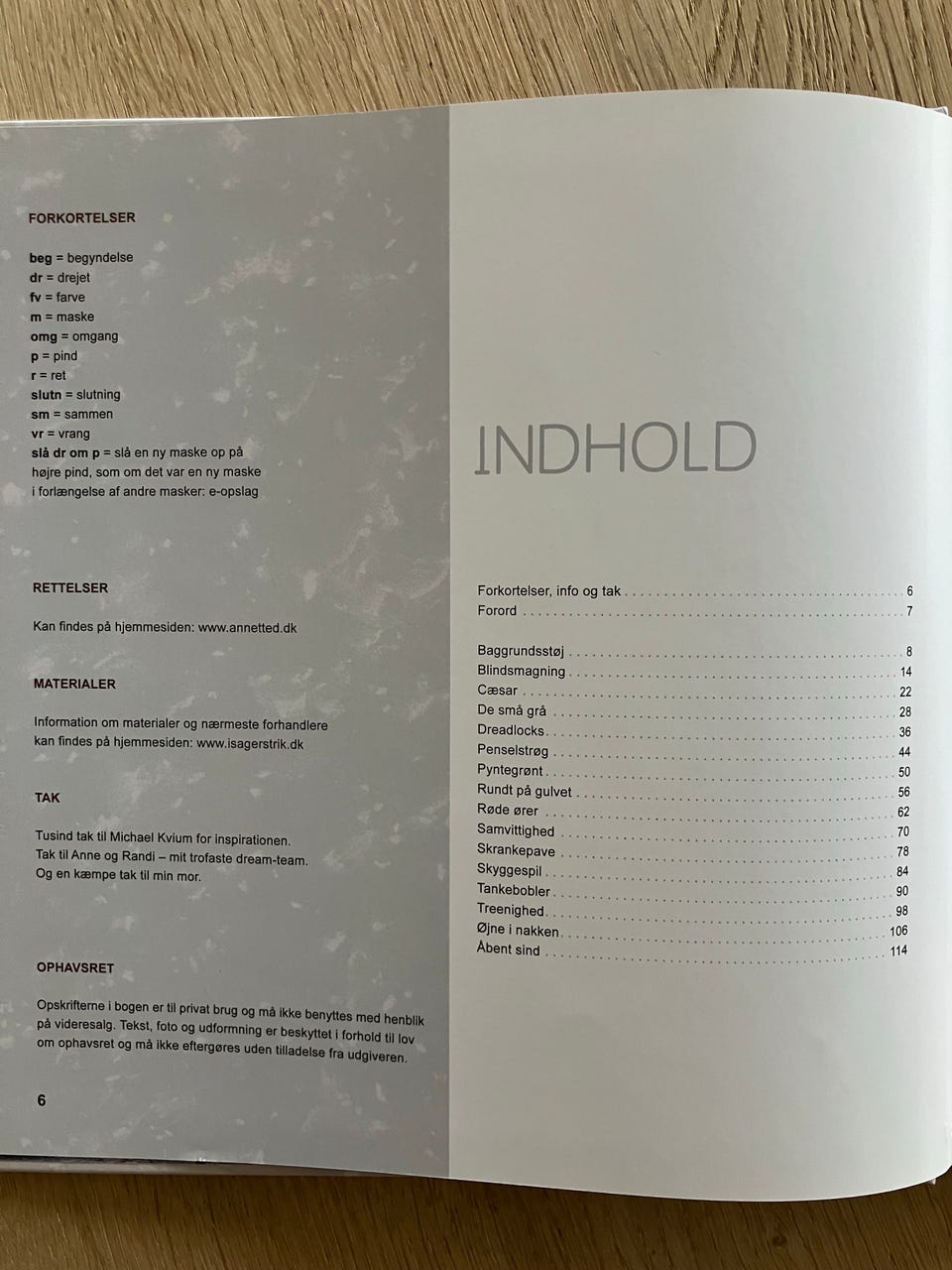 FORKORTELSER

beg = begyndelse
dr = drejet
fv = farve
m = maske
omg = omgang
p = pind
r = ret
slutn = slutning
sm = sammen
vr = vrang
slå dr om p = slå en ny maske op på højre pind, som om det var en ny maske i forlængelse af andre masker: e-opslag

RETTELSER

Kan findes på hjemmesiden: www.annetted.dk

MATERIALER

Information om materialer og nærmeste forhandlere kan findes på hjemmesiden: www.isagerstrik.dk

TAK

Tusind tak til Michael Kvium for inspirationen.
Tak til Anne og Randi – mit trofaste dream-team.
Og en kæmpe tak til min mor.

OPHAVSRET

Opskrifterne i bogen er til privat brug og må ikke benyttes med henblik på videresalg. Tekst, foto og udformning er beskyttet i forhold til lov om ophavsret og må ikke eftergøres uden tilladelse fra udgiveren.

6

INDHOLD

Forkortelser, info og tak 6
Forord 7

Baggrundsstøj 8
Blindsmagning 14
Cæsar 22
De små grå 28
Dreadlocks 36
Penselstrøg 44
Pyntegrønt 50
Rundt på gulvet 56
Røde ører 62
Samvittighed 70
Skrankepave 78
Skyggespil 84
Tankebobler 90
Treenighed 98
Øjne i nakken 106
Åbent sind 114